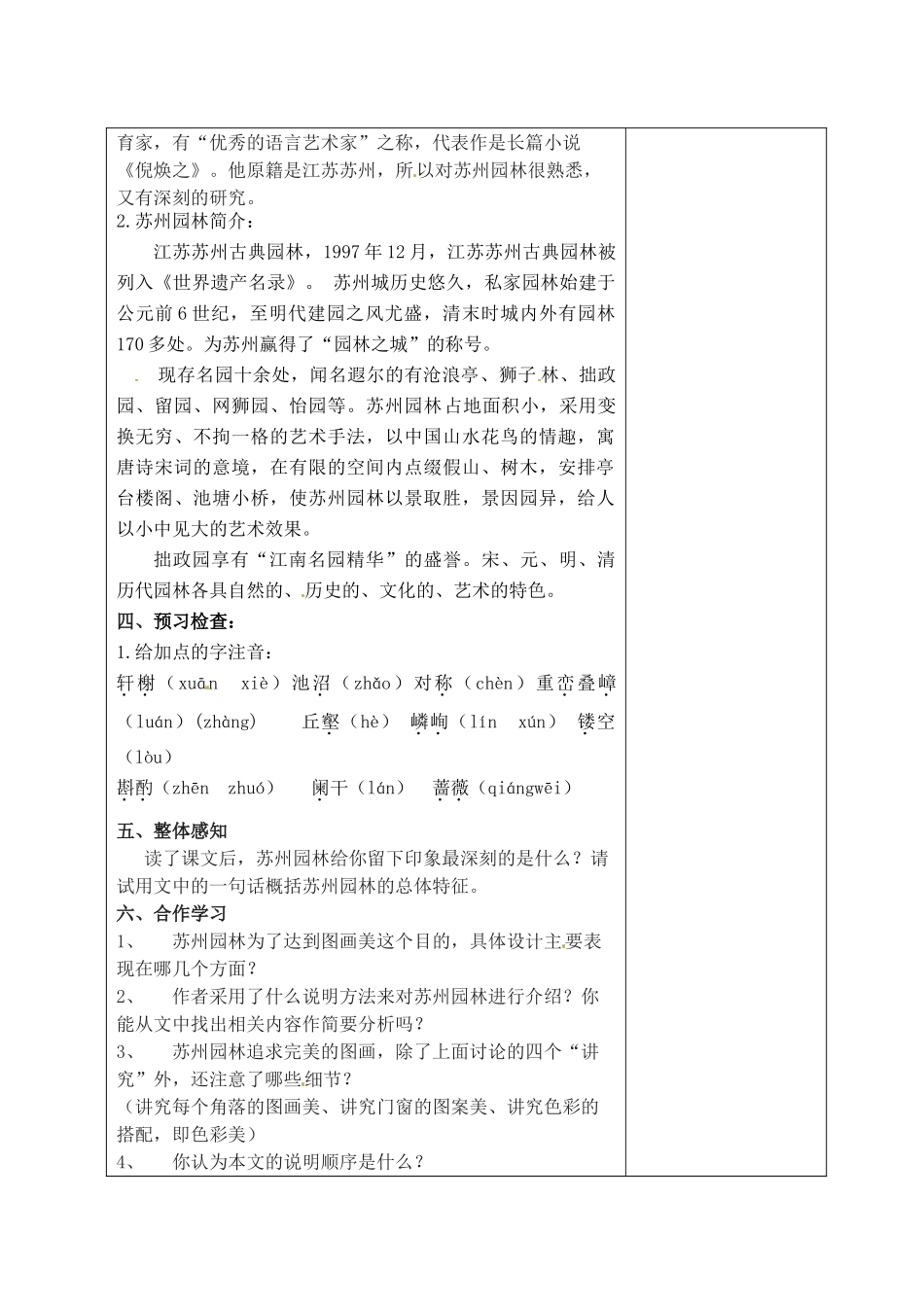 育家，有“优秀的语言艺术家”之称，代表作是长篇小说《倪焕之》。他原籍是江苏苏州，所以对苏州园林很熟悉，又有深刻的研究。

2.苏州园林简介：

江苏苏州古典园林，1997年12月，江苏苏州古典园林被列入《世界遗产名录》。 苏州城历史悠久，私家园林始建于公元前6世纪，至明代建园之风尤盛，清末时城内外有园林170多处。为苏州赢得了“园林之城”的称号。

现存名园十余处，闻名遐尔的有沧浪亭、狮子林、拙政园、留园、网狮园、怡园等。苏州园林占地面积小，采用变换无穷、不拘一格的艺术手法，以中国山水花鸟的情趣，寓唐诗宋词的意境，在有限的空间内点缀假山、树木，安排亭台楼阁、池塘小桥，使苏州园林以景取胜，景因园异，给人以小中见大的艺术效果。

拙政园享有“江南名园精华”的盛誉。宋、元、明、清历代园林各具自然的、历史的、文化的、艺术的特色。

四、预习检查：

1.给加点的字注音：

轩榭（xuān xiè）池沼（zhǎo）对称（chèn）重峦叠嶂（luán）(zhàng) 丘壑（hè） 嶙峋（lín xún） 镂空（lòu）

斟酌（zhēn zhuó） 阑干（lán） 蔷薇（qiángwēi）

五、整体感知

读了课文后，苏州园林给你留下印象最深刻的是什么？请试用文中的一句话概括苏州园林的总体特征。

六、合作学习

1、 苏州园林为了达到图画美这个目的，具体设计主要表现在哪几个方面？

2、 作者采用了什么说明方法来对苏州园林进行介绍？你能从文中找出相关内容作简要分析吗？

3、 苏州园林追求完美的图画，除了上面讨论的四个“讲究”外，还注意了哪些细节？

（讲究每个角落的图画美、讲究门窗的图案美、讲究色彩的搭配，即色彩美）

4、 你认为本文的说明顺序是什么？